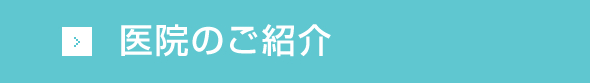 > 医院のご紹介